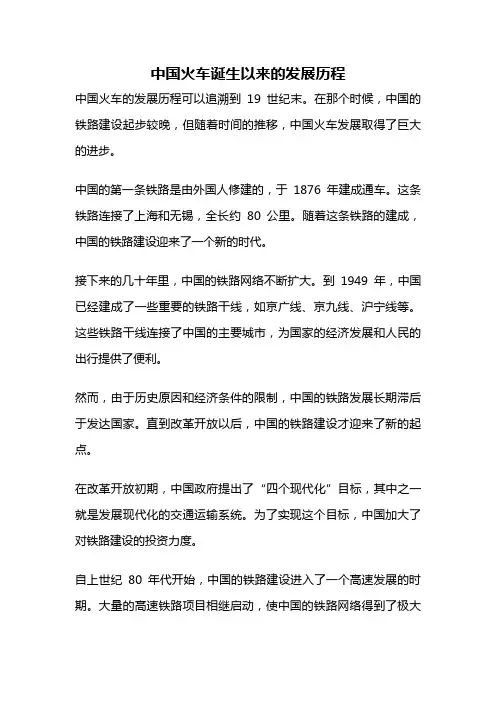 中国火车诞生以来的发展历程

中国火车的发展历程可以追溯到 19 世纪末。在那个时候，中国的铁路建设起步较晚，但随着时间的推移，中国火车发展取得了巨大的进步。

中国的第一条铁路是由外国人修建的，于 1876 年建成通车。这条铁路连接了上海和无锡，全长约 80 公里。随着这条铁路的建成，中国的铁路建设迎来了一个新的时代。

接下来的几十年里，中国的铁路网络不断扩大。到 1949 年，中国已经建成了一些重要的铁路干线，如京广线、京九线、沪宁线等。这些铁路干线连接了中国的主要城市，为国家的经济发展和人民的出行提供了便利。

然而，由于历史原因和经济条件的限制，中国的铁路发展长期滞后于发达国家。直到改革开放以后，中国的铁路建设才迎来了新的起点。

在改革开放初期，中国政府提出了“四个现代化”目标，其中之一就是发展现代化的交通运输系统。为了实现这个目标，中国加大了对铁路建设的投资力度。

自上世纪 80 年代开始，中国的铁路建设进入了一个高速发展的时期。大量的高速铁路项目相继启动，使中国的铁路网络得到了极大